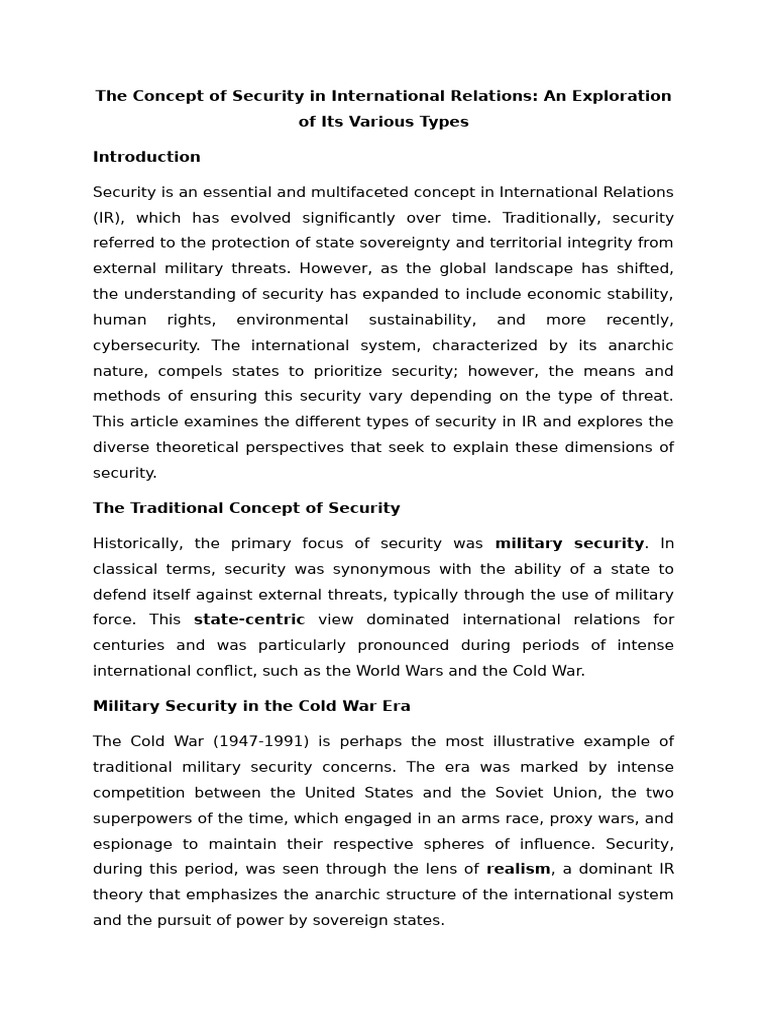 The Concept of Security in International Relations: An Exploration of Its Various Types

Introduction

Security is an essential and multifaceted concept in International Relations (IR), which has evolved significantly over time. Traditionally, security referred to the protection of state sovereignty and territorial integrity from external military threats. However, as the global landscape has shifted, the understanding of security has expanded to include economic stability, human rights, environmental sustainability, and more recently, cybersecurity. The international system, characterized by its anarchic nature, compels states to prioritize security; however, the means and methods of ensuring this security vary depending on the type of threat. This article examines the different types of security in IR and explores the diverse theoretical perspectives that seek to explain these dimensions of security.

The Traditional Concept of Security

Historically, the primary focus of security was military security. In classical terms, security was synonymous with the ability of a state to defend itself against external threats, typically through the use of military force. This state-centric view dominated international relations for centuries and was particularly pronounced during periods of intense international conflict, such as the World Wars and the Cold War.

Military Security in the Cold War Era

The Cold War (1947-1991) is perhaps the most illustrative example of traditional military security concerns. The era was marked by intense competition between the United States and the Soviet Union, the two superpowers of the time, which engaged in an arms race, proxy wars, and espionage to maintain their respective spheres of influence. Security, during this period, was seen through the lens of realism, a dominant IR theory that emphasizes the anarchic structure of the international system and the pursuit of power by sovereign states.